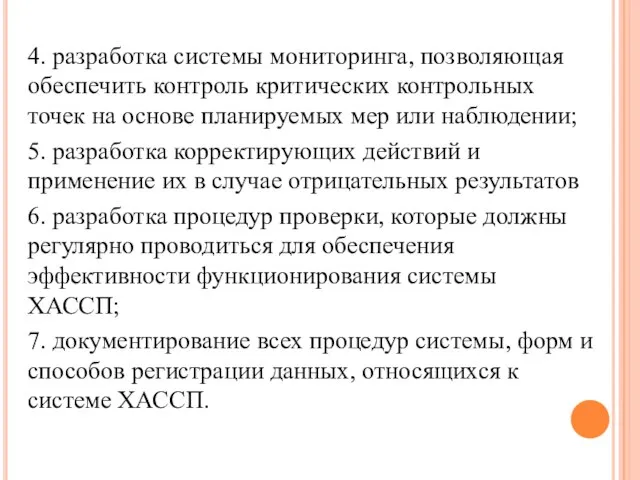 4. разработка системы мониторинга, позволяющая обеспечить контроль критических контрольных точек на основе планируемых мер или наблюдении;

5. разработка корректирующих действий и применение их в случае отрицательных результатов

6. разработка процедур проверки, которые должны регулярно проводиться для обеспечения эффективности функционирования системы ХАССП;

7. документирование всех процедур системы, форм и способов регистрации данных, относящихся к системе ХАССП.